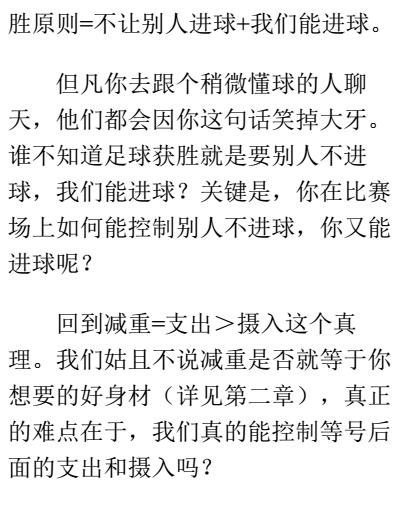 胜原则=不让别人进球+我们能进球。

但凡你去跟个稍微懂球的人聊天，他们都会因你这句话笑掉大牙。谁不知道足球获胜就是要别人不进球，我们能进球？关键是，你在比赛场上如何能控制别人不进球，你又能进球呢？

回到减重=支出＞摄入这个真理。我们姑且不说减重是否就等于你想要的好身材（详见第二章），真正的难点在于，我们真的能控制等号后面的支出和摄入吗？